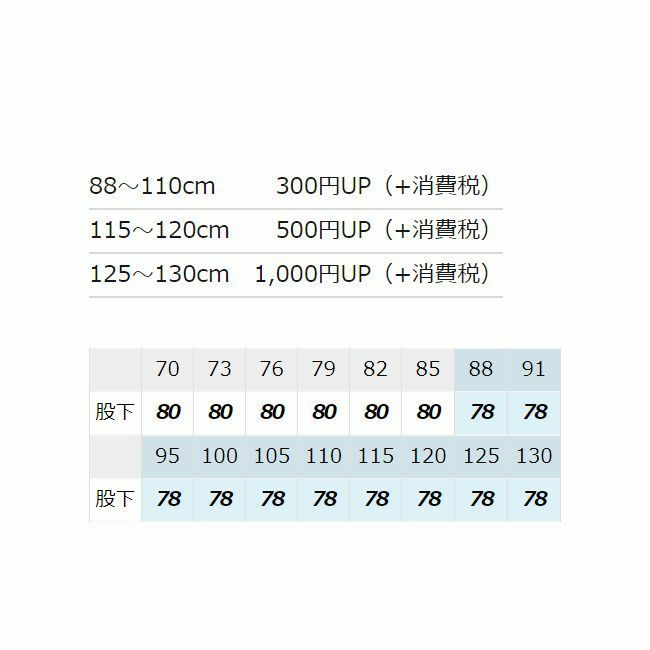 88～110cm 300円UP（+消費税）

115～120cm 500円UP（+消費税）

125～130cm 1,000円UP（+消費税）

|  | 70 | 73 | 76 | 79 | 82 | 85 | 88 | 91 |
|---|---|---|---|---|---|---|---|---|
| 股下 | 80 | 80 | 80 | 80 | 80 | 80 | 78 | 78 |
|  | 95 | 100 | 105 | 110 | 115 | 120 | 125 | 130 |
| 股下 | 78 | 78 | 78 | 78 | 78 | 78 | 78 | 78 |